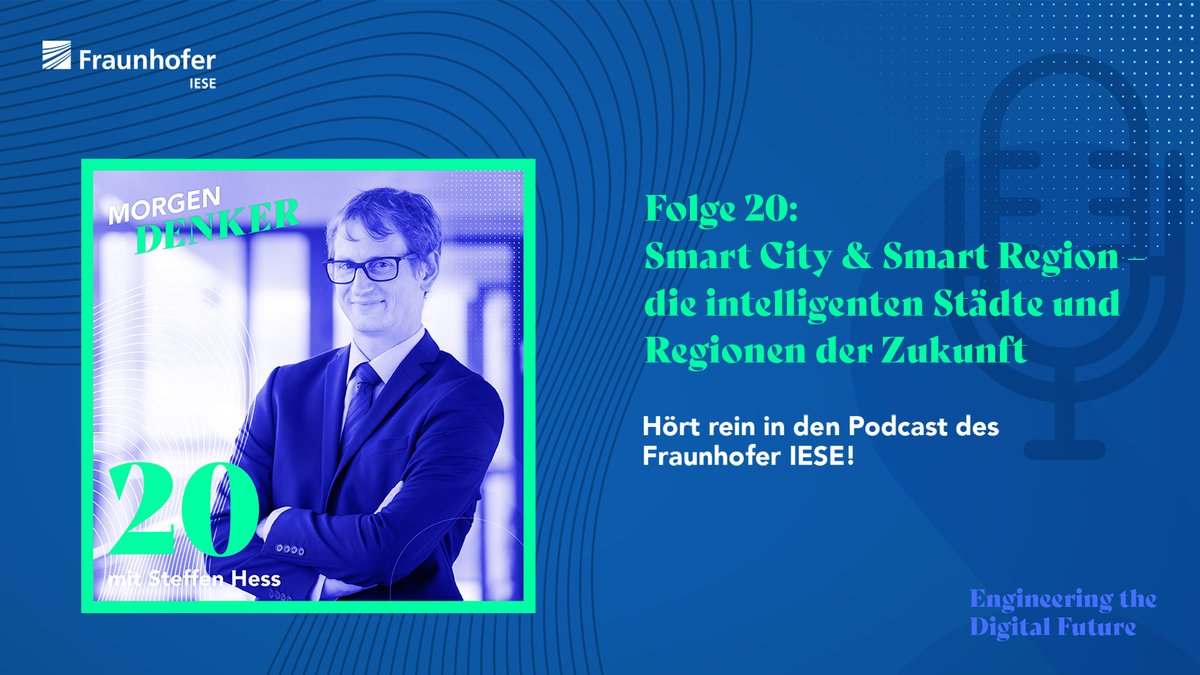 Fraunhofer
IESE

MORGEN
DENKER

20
mit Steffen Hess

Folge 20:
Smart City & Smart Region – die intelligenten Städte und Regionen der Zukunft

Hört rein in den Podcast des Fraunhofer IESE!

Engineering the Digital Future